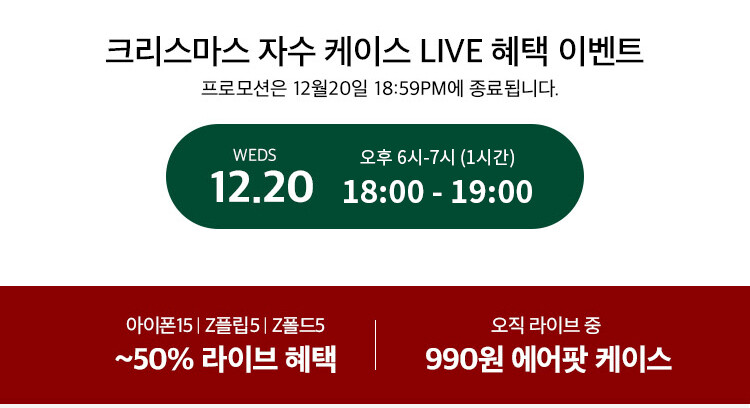 크리스마스 자수 케이스 LIVE 혜택 이벤트
프로모션은 12월20일 18:59PM에 종료됩니다.

WEDS
12.20

오후 6시-7시 (1시간)
18:00 - 19:00

아이폰15 | Z플립5 | Z폴드5
~50% 라이브 혜택

오직 라이브 중
990원 에어팟 케이스